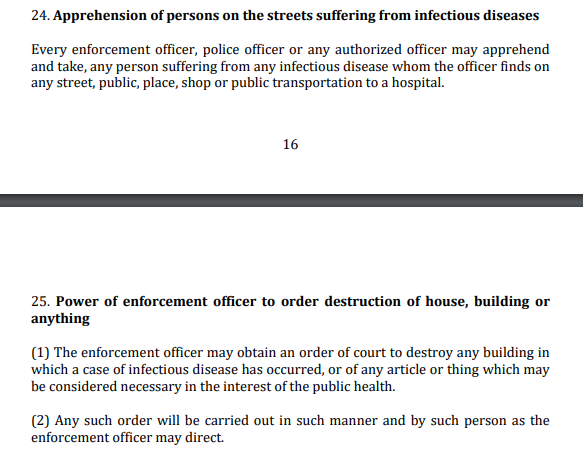 24. Apprehension of persons on the streets suffering from infectious diseases

Every enforcement officer, police officer or any authorized officer may apprehend and take, any person suffering from any infectious disease whom the officer finds on any street, public, place, shop or public transportation to a hospital.

16

25. Power of enforcement officer to order destruction of house, building or anything

(1) The enforcement officer may obtain an order of court to destroy any building in which a case of infectious disease has occurred, or of any article or thing which may be considered necessary in the interest of the public health.

(2) Any such order will be carried out in such manner and by such person as the enforcement officer may direct.